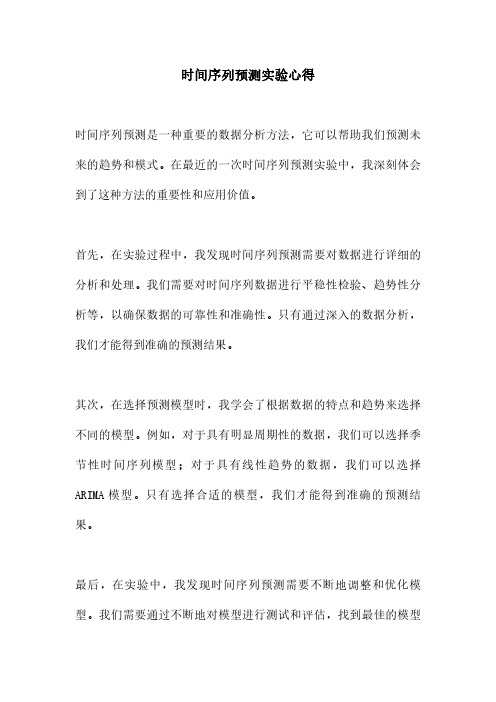 时间序列预测实验心得

时间序列预测是一种重要的数据分析方法，它可以帮助我们预测未来的趋势和模式。在最近的一次时间序列预测实验中，我深刻体会到了这种方法的重要性和应用价值。

首先，在实验过程中，我发现时间序列预测需要对数据进行详细的分析和处理。我们需要对时间序列数据进行平稳性检验、趋势性分析等，以确保数据的可靠性和准确性。只有通过深入的数据分析，我们才能得到准确的预测结果。

其次，在选择预测模型时，我学会了根据数据的特点和趋势来选择不同的模型。例如，对于具有明显周期性的数据，我们可以选择季节性时间序列模型；对于具有线性趋势的数据，我们可以选择ARIMA模型。只有选择合适的模型，我们才能得到准确的预测结果。

最后，在实验中，我发现时间序列预测需要不断地调整和优化模型。我们需要通过不断地对模型进行测试和评估，找到最佳的模型